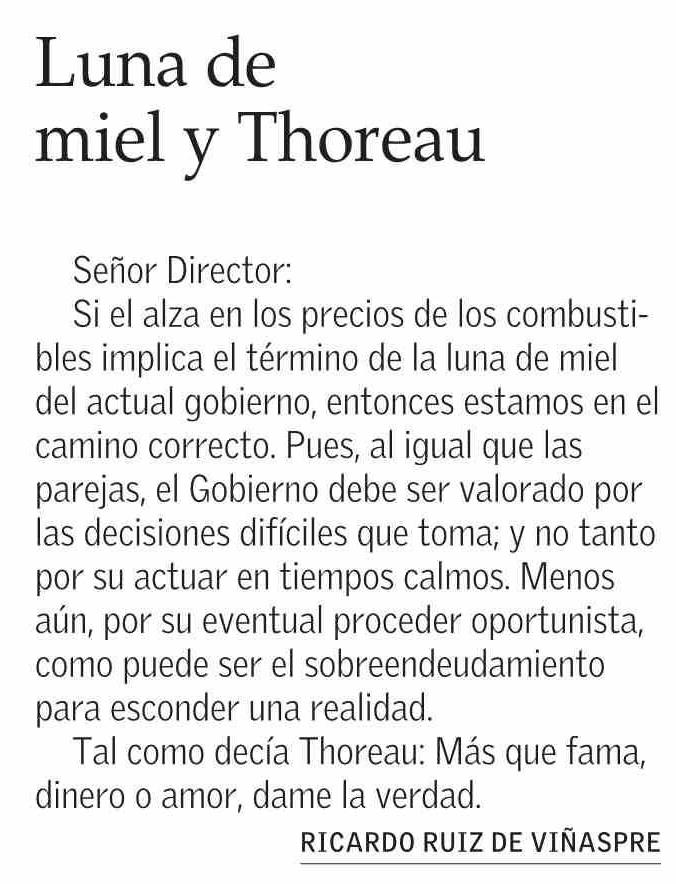 Luna de miel y Thoreau

Señor Director:

Si el alza en los precios de los combustibles implica el término de la luna de miel del actual gobierno, entonces estamos en el camino correcto. Pues, al igual que las parejas, el Gobierno debe ser valorado por las decisiones difíciles que toma; y no tanto por su actuar en tiempos calmos. Menos aún, por su eventual proceder oportunista, como puede ser el sobreendeudamiento para esconder una realidad.

Tal como decía Thoreau: Más que fama, dinero o amor, dame la verdad.

RICARDO RUIZ DE VIÑASPRE